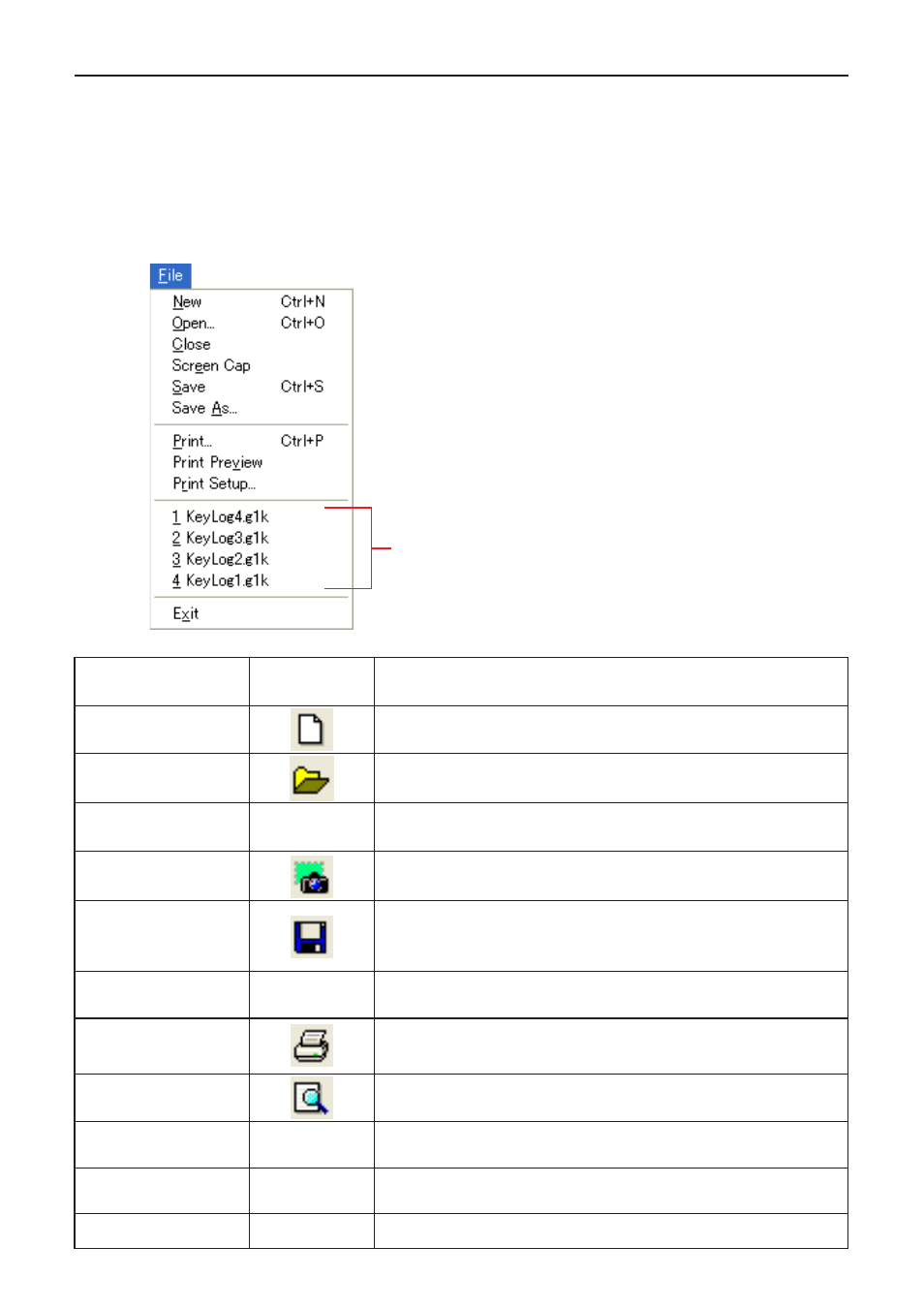 File

New Ctrl+N
Open... Ctrl+O
Close
Screen Cap
Save Ctrl+S
Save As...

Print... Ctrl+P
Print Preview
Print Setup...

1 KeyLog4.g1k
2 KeyLog3.g1k
3 KeyLog2.g1k
4 KeyLog1.g1k

Exit